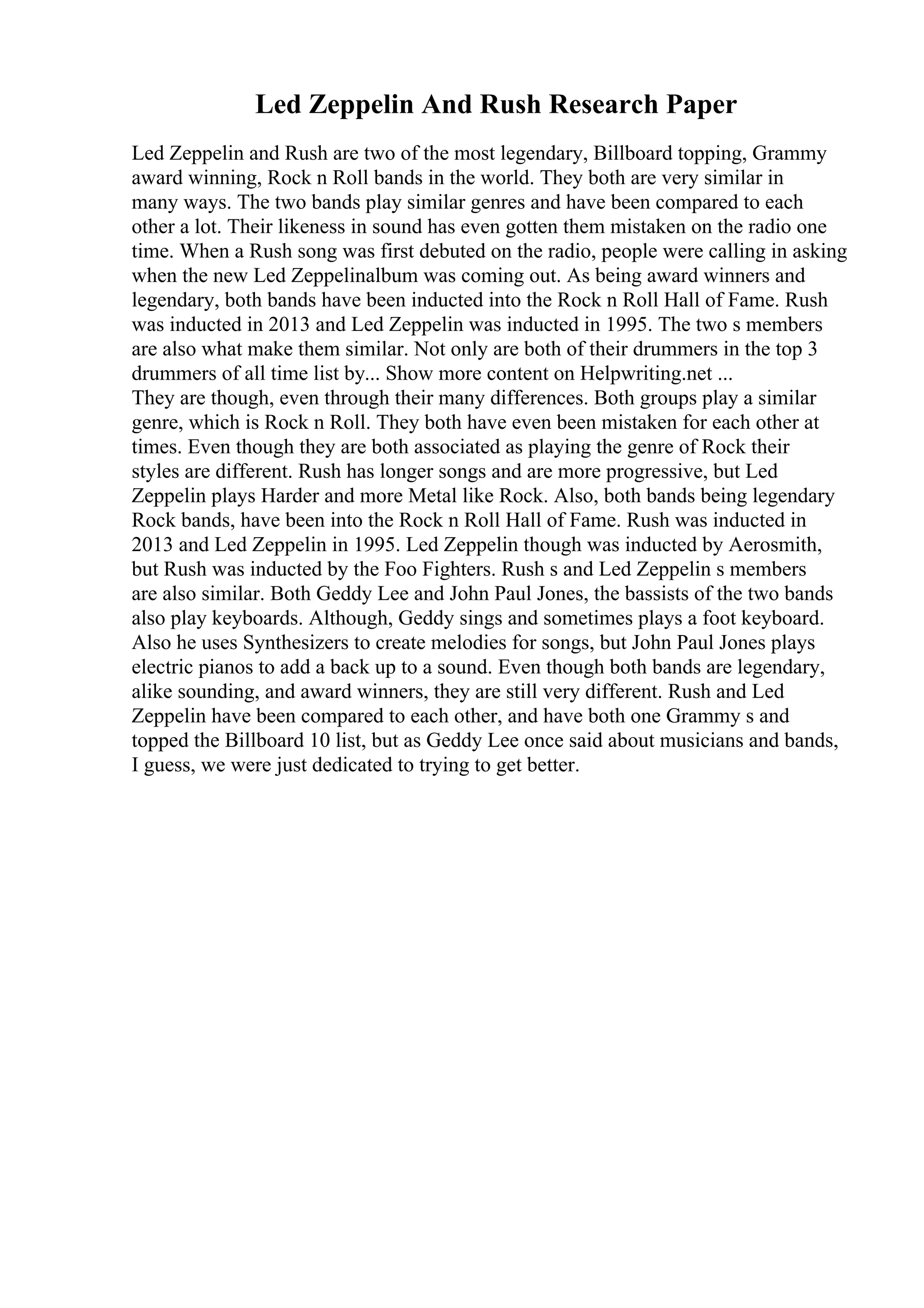 Led Zeppelin And Rush Research Paper

Led Zeppelin and Rush are two of the most legendary, Billboard topping, Grammy award winning, Rock n Roll bands in the world. They both are very similar in many ways. The two bands play similar genres and have been compared to each other a lot. Their likeness in sound has even gotten them mistaken on the radio one time. When a Rush song was first debuted on the radio, people were calling in asking when the new Led Zeppelinalbum was coming out. As being award winners and legendary, both bands have been inducted into the Rock n Roll Hall of Fame. Rush was inducted in 2013 and Led Zeppelin was inducted in 1995. The two s members are also what make them similar. Not only are both of their drummers in the top 3 drummers of all time list by... Show more content on Helpwriting.net ...
They are though, even through their many differences. Both groups play a similar genre, which is Rock n Roll. They both have even been mistaken for each other at times. Even though they are both associated as playing the genre of Rock their styles are different. Rush has longer songs and are more progressive, but Led Zeppelin plays Harder and more Metal like Rock. Also, both bands being legendary Rock bands, have been into the Rock n Roll Hall of Fame. Rush was inducted in 2013 and Led Zeppelin in 1995. Led Zeppelin though was inducted by Aerosmith, but Rush was inducted by the Foo Fighters. Rush s and Led Zeppelin s members are also similar. Both Geddy Lee and John Paul Jones, the bassists of the two bands also play keyboards. Although, Geddy sings and sometimes plays a foot keyboard. Also he uses Synthesizers to create melodies for songs, but John Paul Jones plays electric pianos to add a back up to a sound. Even though both bands are legendary, alike sounding, and award winners, they are still very different. Rush and Led Zeppelin have been compared to each other, and have both one Grammy s and topped the Billboard 10 list, but as Geddy Lee once said about musicians and bands, I guess, we were just dedicated to trying to get better.